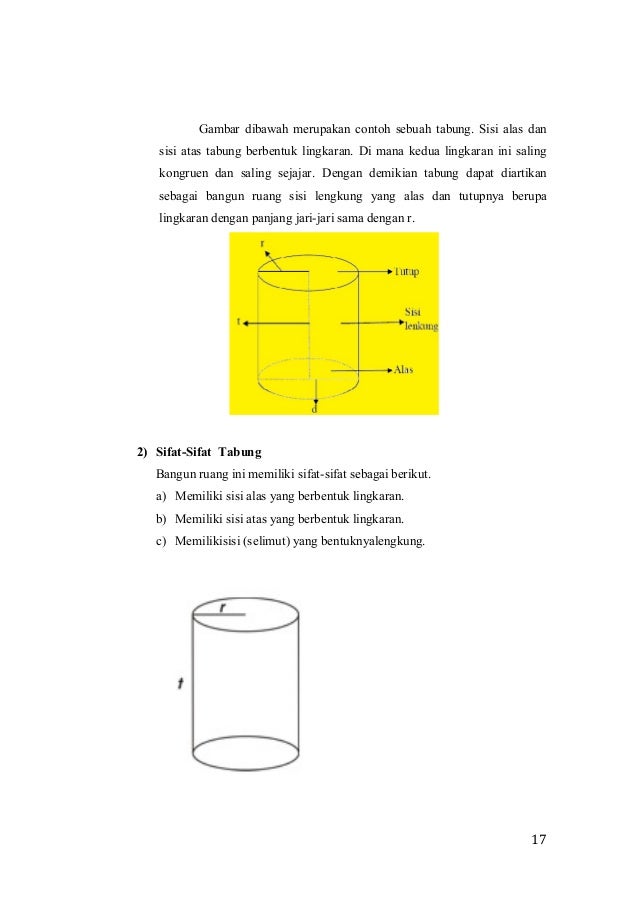 Gambar dibawah merupakan contoh sebuah tabung. Sisi alas dan sisi atas tabung berbentuk lingkaran. Di mana kedua lingkaran ini saling kongruen dan saling sejajar. Dengan demikian tabung dapat diartikan sebagai bangun ruang sisi lengkung yang alas dan tutupnya berupa lingkaran dengan panjang jari-jari sama dengan r.

r
Tutup
t
Sisi lenkung
Alas
d

2) Sifat-Sifat Tabung

Bangun ruang ini memiliki sifat-sifat sebagai berikut.

a) Memiliki sisi alas yang berbentuk lingkaran.

b) Memiliki sisi atas yang berbentuk lingkaran.

c) Memilikisisi (selimut) yang bentuknyalengkung.

r
t

17